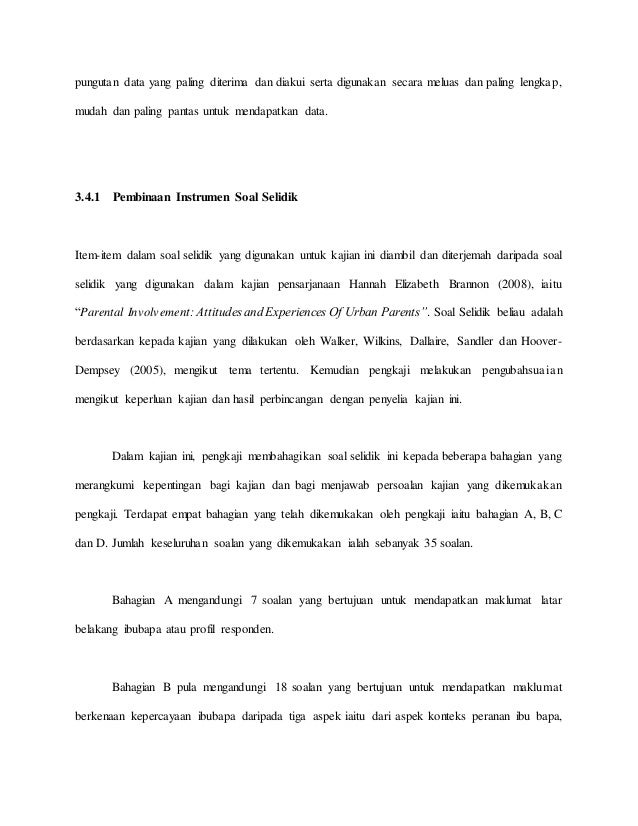 pungutan data yang paling diterima dan diakui serta digunakan secara meluas dan paling lengkap, mudah dan paling pantas untuk mendapatkan data.

3.4.1 Pembinaan Instrumen Soal Selidik

Item-item dalam soal selidik yang digunakan untuk kajian ini diambil dan diterjemah daripada soal selidik yang digunakan dalam kajian pensarjanaan Hannah Elizabeth Brannon (2008), iaitu "Parental Involvement: Attitudes and Experiences Of Urban Parents". Soal Selidik beliau adalah berdasarkan kepada kajian yang dilakukan oleh Walker, Wilkins, Dallaire, Sandler dan Hoover-Dempsey (2005), mengikut tema tertentu. Kemudian pengkaji melakukan pengubahsuaian mengikut keperluan kajian dan hasil perbincangan dengan penyelia kajian ini.

Dalam kajian ini, pengkaji membahagikan soal selidik ini kepada beberapa bahagian yang merangkumi kepentingan bagi kajian dan bagi menjawab persoalan kajian yang dikemukakan pengkaji. Terdapat empat bahagian yang telah dikemukakan oleh pengkaji iaitu bahagian A, B, C dan D. Jumlah keseluruhan soalan yang dikemukakan ialah sebanyak 35 soalan.

Bahagian A mengandungi 7 soalan yang bertujuan untuk mendapatkan maklumat latar belakang ibubapa atau profil responden.

Bahagian B pula mengandungi 18 soalan yang bertujuan untuk mendapatkan maklumat berkenaan kepercayaan ibubapa daripada tiga aspek iaitu dari aspek konteks peranan ibu bapa,